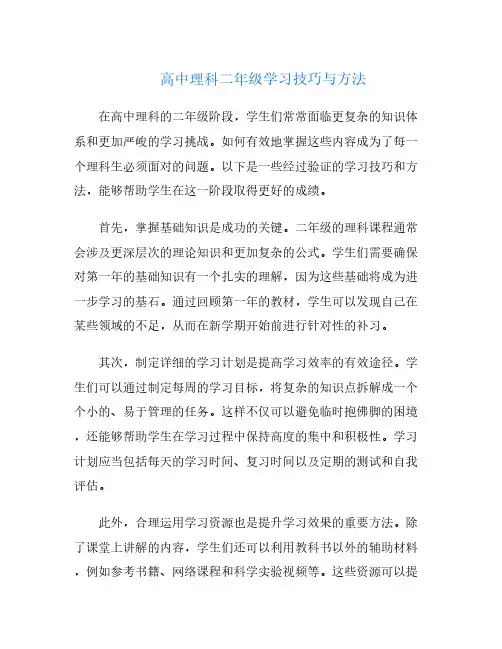 高中理科二年级学习技巧与方法

在高中理科的二年级阶段，学生们常常面临更复杂的知识体系和更加严峻的学习挑战。如何有效地掌握这些内容成为了每一个理科生必须面对的问题。以下是一些经过验证的学习技巧和方法，能够帮助学生在这一阶段取得更好的成绩。

首先，掌握基础知识是成功的关键。二年级的理科课程通常会涉及更深层次的理论知识和更加复杂的公式。学生们需要确保对第一年的基础知识有一个扎实的理解，因为这些基础将成为进一步学习的基石。通过回顾第一年的教材，学生可以发现自己在某些领域的不足，从而在新学期开始前进行针对性的补习。

其次，制定详细的学习计划是提高学习效率的有效途径。学生们可以通过制定每周的学习目标，将复杂的知识点拆解成一个个小的、易于管理的任务。这样不仅可以避免临时抱佛脚的困境，还能够帮助学生在学习过程中保持高度的集中和积极性。学习计划应当包括每天的学习时间、复习时间以及定期的测试和自我评估。

此外，合理运用学习资源也是提升学习效果的重要方法。除了课堂上讲解的内容，学生们还可以利用教科书以外的辅助材料，例如参考书籍、网络课程和科学实验视频等。这些资源可以提